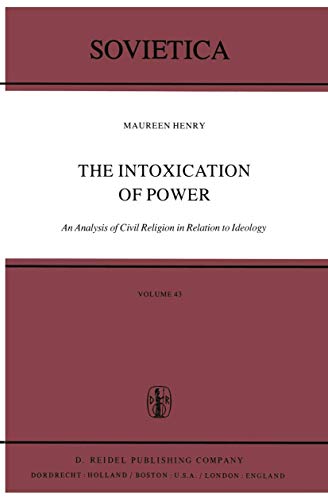 SOVIETICA

MAUREEN HENRY

THE INTOXICATION OF POWER

An Analysis of Civil Religion in Relation to Ideology

VOLUME 43

D R

D. REIDEL PUBLISHING COMPANY

DORDRECHT : HOLLAND / BOSTON : U.S.A. / LONDON : ENGLAND